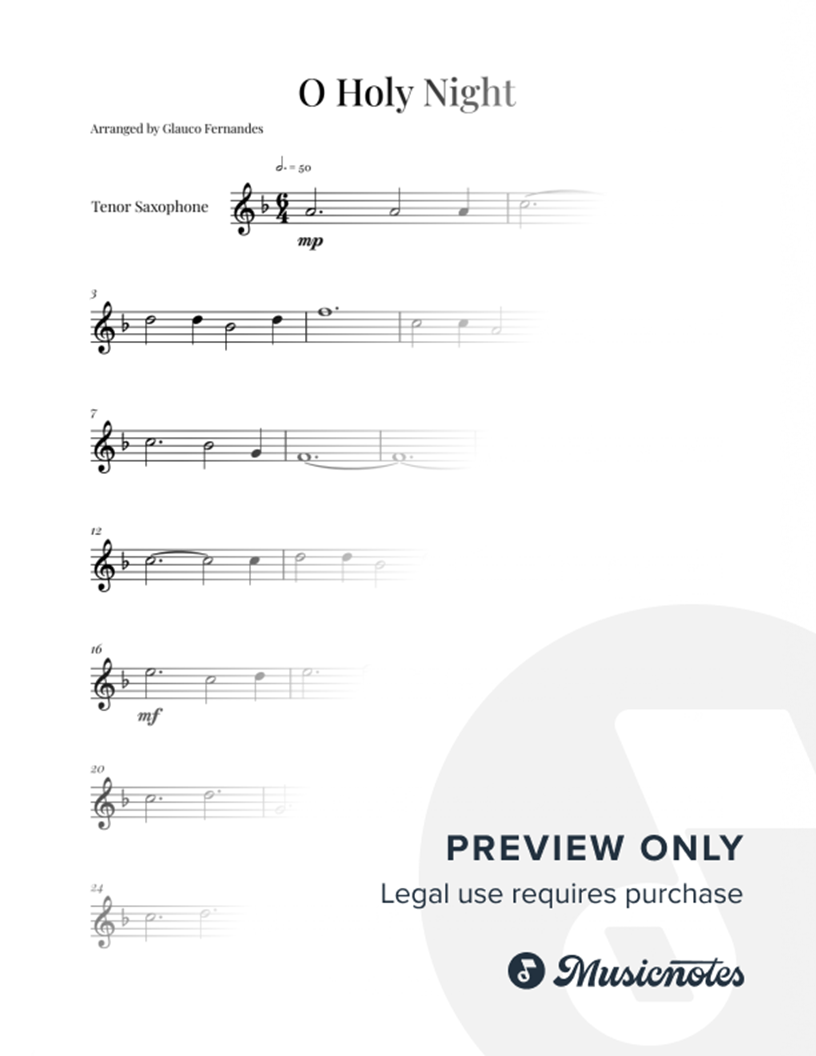 O Holy Night

Arranged by Glauco Fernandes

♩. = 50

Tenor Saxophone

mp

3

7

12

16

mf

20

24

PREVIEW ONLY

Legal use requires purchase

Musicnotes